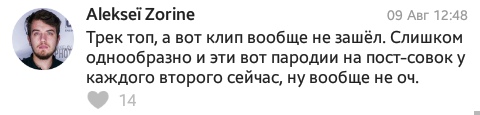 Alekseï Zorine
09 Авг 12:48

Трек топ, а вот клип вообще не зашёл. Слишком однообразно и эти вот пародии на пост-совок у каждого второго сейчас, ну вообще не оч.

14